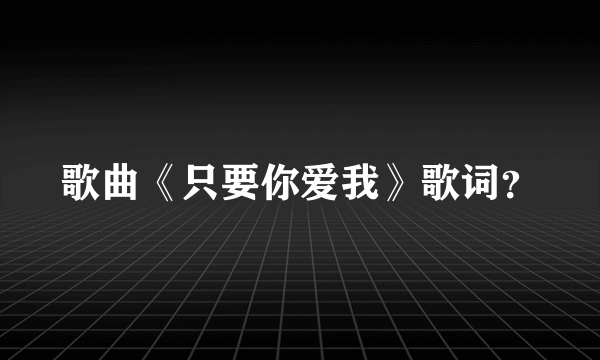 歌曲《只要你爱我》歌词?